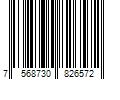 7 568730 826572